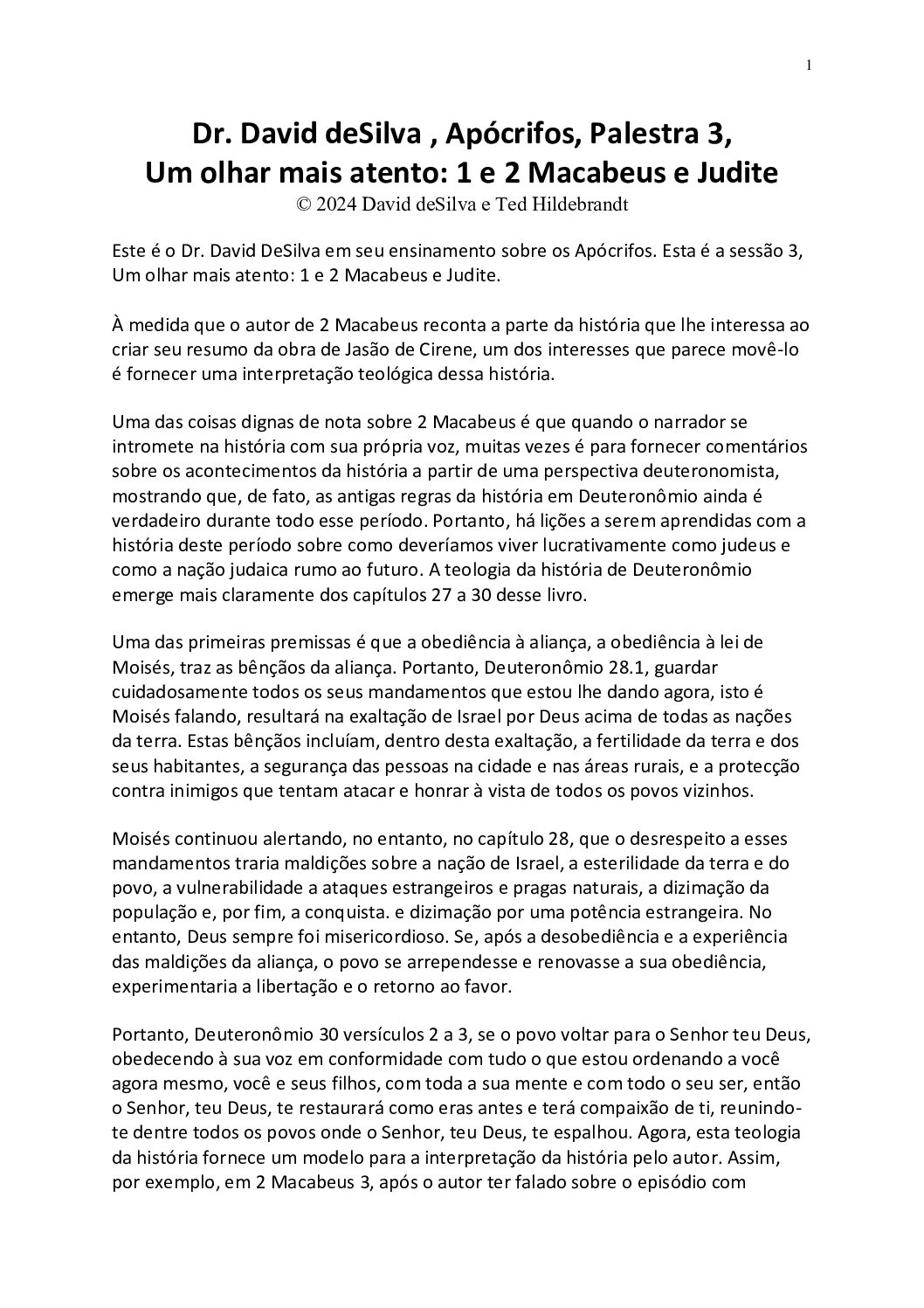 1

Dr. David deSilva , Apócrifos, Palestra 3,
Um olhar mais atento: 1 e 2 Macabeus e Judite
© 2024 David deSilva e Ted Hildebrandt

Este é o Dr. David DeSilva em seu ensinamento sobre os Apócrifos. Esta é a sessão 3, Um olhar mais atento: 1 e 2 Macabeus e Judite.

À medida que o autor de 2 Macabeus reconta a parte da história que lhe interessa ao criar seu resumo da obra de Jasão de Cirene, um dos interesses que parece movê-lo é fornecer uma interpretação teológica dessa história.

Uma das coisas dignas de nota sobre 2 Macabeus é que quando o narrador se intromete na história com sua própria voz, muitas vezes é para fornecer comentários sobre os acontecimentos da história a partir de uma perspectiva deuteronomista, mostrando que, de fato, as antigas regras da história em Deuteronômio ainda é verdadeiro durante todo esse período. Portanto, há lições a serem aprendidas com a história deste período sobre como deveríamos viver lucrativamente como judeus e como a nação judaica rumo ao futuro. A teologia da história de Deuteronômio emerge mais claramente dos capítulos 27 a 30 desse livro.

Uma das primeiras premissas é que a obediência à aliança, a obediência à lei de Moisés, traz as bênçãos da aliança. Portanto, Deuteronômio 28.1, guardar cuidadosamente todos os seus mandamentos que estou lhe dando agora, isto é Moisés falando, resultará na exaltação de Israel por Deus acima de todas as nações da terra. Estas bênçãos incluíam, dentro desta exaltação, a fertilidade da terra e dos seus habitantes, a segurança das pessoas na cidade e nas áreas rurais, e a protecção contra inimigos que tentam atacar e honrar à vista de todos os povos vizinhos.

Moisés continuou alertando, no entanto, no capítulo 28, que o desrespeito a esses mandamentos traria maldições sobre a nação de Israel, a esterilidade da terra e do povo, a vulnerabilidade a ataques estrangeiros e pragas naturais, a dizimação da população e, por fim, a conquista. e dizimação por uma potência estrangeira. No entanto, Deus sempre foi misericordioso. Se, após a desobediência e a experiência das maldições da aliança, o povo se arrependesse e renovasse a sua obediência, experimentaria a libertação e o retorno ao favor.

Portanto, Deuteronômio 30 versículos 2 a 3, se o povo voltar para o Senhor teu Deus, obedecendo à sua voz em conformidade com tudo o que estou ordenando a você agora mesmo, você e seus filhos, com toda a sua mente e com todo o seu ser, então o Senhor, teu Deus, te restaurará como eras antes e terá compaixão de ti, reunindo-te dentre todos os povos onde o Senhor, teu Deus, te espalhou. Agora, esta teologia da história fornece um modelo para a interpretação da história pelo autor. Assim, por exemplo, em 2 Macabeus 3, após o autor ter falado sobre o episódio com